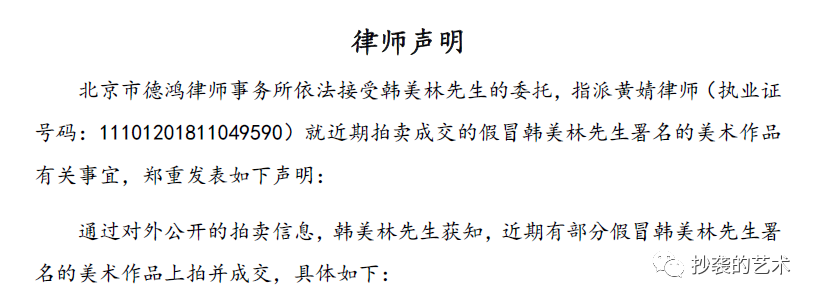 律师声明

北京市德鸿律师事务所依法接受韩美林先生的委托，指派黄婧律师（执业证号码：11101201811049590）就近期拍卖成交的假冒韩美林先生署名的美术作品有关事宜，郑重发表如下声明：

通过对外公开的拍卖信息，韩美林先生获知，近期有部分假冒韩美林先生署名的美术作品上拍并成交，具体如下：

抄袭的艺术